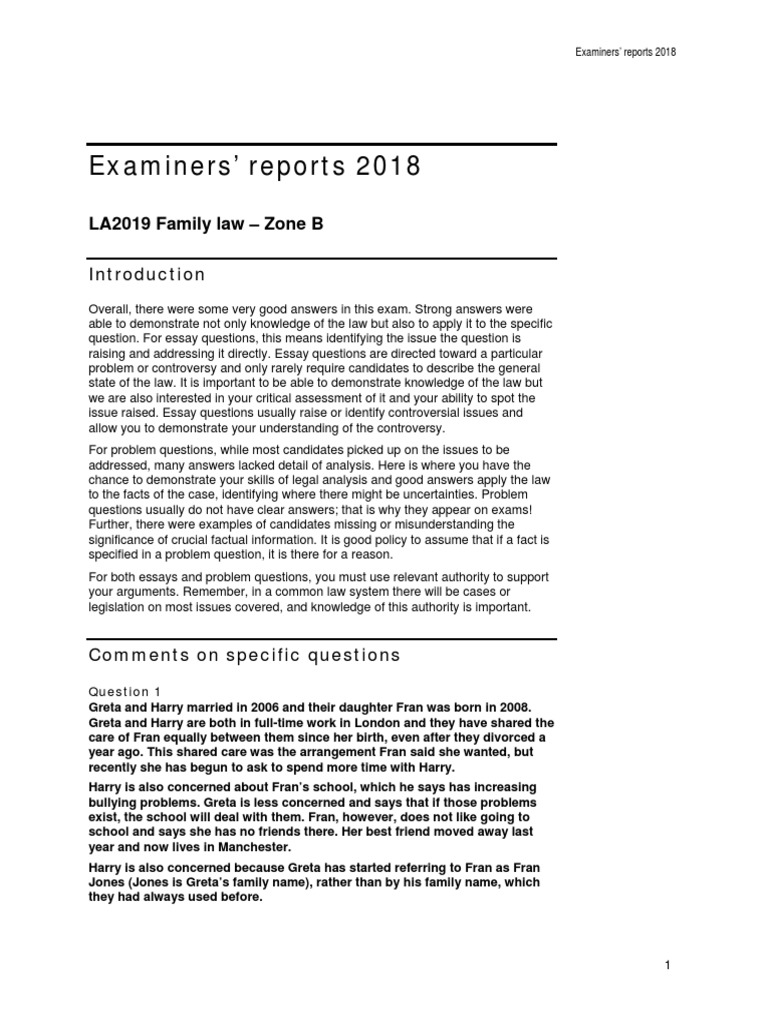 Examiners' reports 2018

Examiners' reports 2018

LA2019 Family law – Zone B

Introduction

Overall, there were some very good answers in this exam. Strong answers were able to demonstrate not only knowledge of the law but also to apply it to the specific question. For essay questions, this means identifying the issue the question is raising and addressing it directly. Essay questions are directed toward a particular problem or controversy and only rarely require candidates to describe the general state of the law. It is important to be able to demonstrate knowledge of the law but we are also interested in your critical assessment of it and your ability to spot the issue raised. Essay questions usually raise or identify controversial issues and allow you to demonstrate your understanding of the controversy.

For problem questions, while most candidates picked up on the issues to be addressed, many answers lacked detail of analysis. Here is where you have the chance to demonstrate your skills of legal analysis and good answers apply the law to the facts of the case, identifying where there might be uncertainties. Problem questions usually do not have clear answers; that is why they appear on exams! Further, there were examples of candidates missing or misunderstanding the significance of crucial factual information. It is good policy to assume that if a fact is specified in a problem question, it is there for a reason.

For both essays and problem questions, you must use relevant authority to support your arguments. Remember, in a common law system there will be cases or legislation on most issues covered, and knowledge of this authority is important.

Comments on specific questions

Question 1

Greta and Harry married in 2006 and their daughter Fran was born in 2008. Greta and Harry are both in full-time work in London and they have shared the care of Fran equally between them since her birth, even after they divorced a year ago. This shared care was the arrangement Fran said she wanted, but recently she has begun to ask to spend more time with Harry.

Harry is also concerned about Fran's school, which he says has increasing bullying problems. Greta is less concerned and says that if those problems exist, the school will deal with them. Fran, however, does not like going to school and says she has no friends there. Her best friend moved away last year and now lives in Manchester.

Harry is also concerned because Greta has started referring to Fran as Fran Jones (Jones is Greta's family name), rather than by his family name, which they had always used before.

1